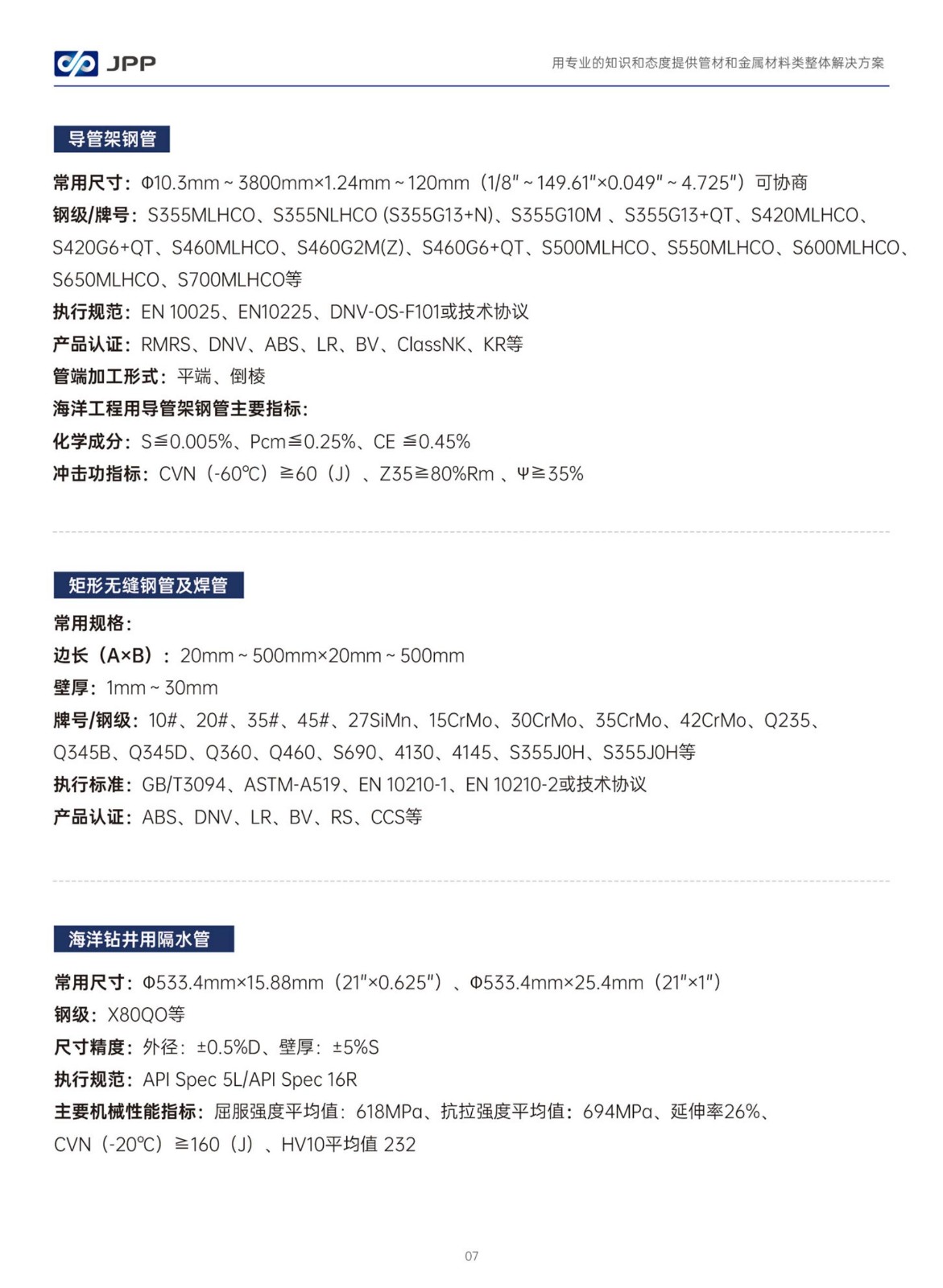 JPP

用专业的知识和态度提供管材和金属材料类整体解决方案

导管架钢管

常用尺寸：Φ10.3mm ~ 3800mm×1.24mm ~ 120mm（1/8" ~ 149.61"×0.049" ~ 4.725"）可协商
钢级/牌号：S355MLHCO、S355NLHCO (S355G13+N)、S355G10M 、S355G13+QT、S420MLHCO、S420G6+QT、S460MLHCO、S460G2M(Z)、S460G6+QT、S500MLHCO、S550MLHCO、S600MLHCO、S650MLHCO、S700MLHCO等
执行规范：EN 10025、EN10225、DNV-OS-F101或技术协议
产品认证：RMRS、DNV、ABS、LR、BV、ClassNK、KR等
管端加工形式：平端、倒棱
海洋工程用导管架钢管主要指标：
化学成分：S≦0.005%、Pcm≦0.25%、CE ≦0.45%
冲击功指标：CVN（-60℃）≧60（J）、Z35≧80%Rm 、Ψ≧35%

矩形无缝钢管及焊管

常用规格：
边长（A×B）：20mm ~ 500mm×20mm ~ 500mm
壁厚：1mm ~ 30mm
牌号/钢级：10#、20#、35#、45#、27SiMn、15CrMo、30CrMo、35CrMo、42CrMo、Q235、Q345B、Q345D、Q360、Q460、S690、4130、4145、S355J0H、S355J0H等
执行标准：GB/T3094、ASTM-A519、EN 10210-1、EN 10210-2或技术协议
产品认证：ABS、DNV、LR、BV、RS、CCS等

海洋钻井用隔水管

常用尺寸：Φ533.4mm×15.88mm（21"×0.625"）、Φ533.4mm×25.4mm（21"×1"）
钢级：X80QO等
尺寸精度：外径：±0.5%D、壁厚：±5%S
执行规范：API Spec 5L/API Spec 16R
主要机械性能指标：屈服强度平均值：618MPa、抗拉强度平均值：694MPa、延伸率26%、CVN（-20℃）≧160（J）、HV10平均值 232

07